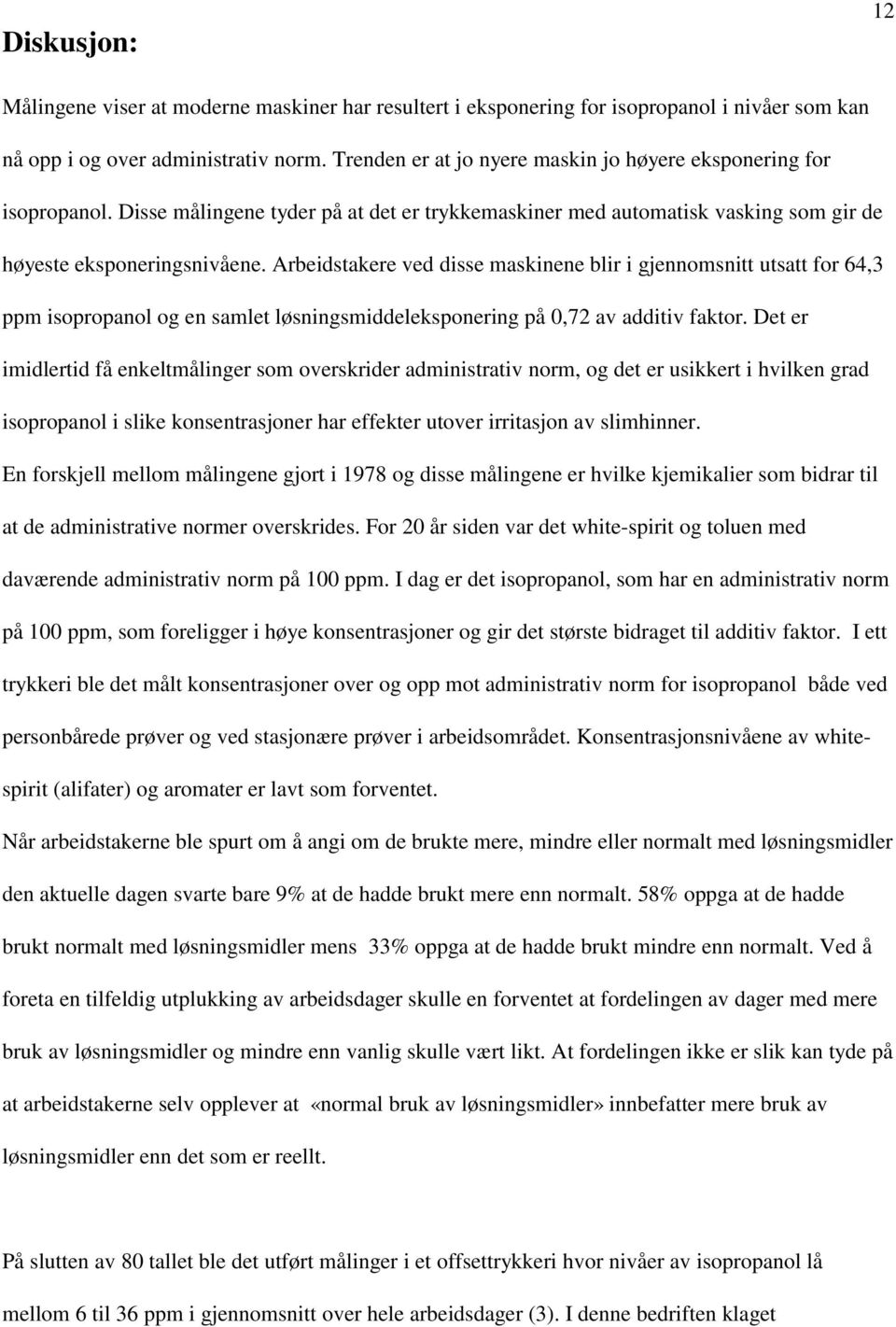 12

Diskusjon:

Målingene viser at moderne maskiner har resultert i eksponering for isopropanol i nivåer som kan nå opp i og over administrativ norm. Trenden er at jo nyere maskin jo høyere eksponering for isopropanol. Disse målingene tyder på at det er trykkemaskiner med automatisk vasking som gir de høyeste eksponeringsnivåene. Arbeidstakere ved disse maskinene blir i gjennomsnitt utsatt for 64,3 ppm isopropanol og en samlet løsningsmiddeleksponering på 0,72 av additiv faktor. Det er imidlertid få enkeltmålinger som overskrider administrativ norm, og det er usikkert i hvilken grad isopropanol i slike konsentrasjoner har effekter utover irritasjon av slimhinner.

En forskjell mellom målingene gjort i 1978 og disse målingene er hvilke kjemikalier som bidrar til at de administrative normer overskrides. For 20 år siden var det white-spirit og toluen med daværende administrativ norm på 100 ppm. I dag er det isopropanol, som har en administrativ norm på 100 ppm, som foreligger i høye konsentrasjoner og gir det største bidraget til additiv faktor. I ett trykkeri ble det målt konsentrasjoner over og opp mot administrativ norm for isopropanol både ved personbårede prøver og ved stasjonære prøver i arbeidsområdet. Konsentrasjonsnivåene av white-spirit (alifater) og aromater er lavt som forventet.

Når arbeidstakerne ble spurt om å angi om de brukte mere, mindre eller normalt med løsningsmidler den aktuelle dagen svarte bare 9% at de hadde brukt mere enn normalt. 58% oppga at de hadde brukt normalt med løsningsmidler mens 33% oppga at de hadde brukt mindre enn normalt. Ved å foreta en tilfeldig utplukking av arbeidsdager skulle en forventet at fordelingen av dager med mere bruk av løsningsmidler og mindre enn vanlig skulle vært likt. At fordelingen ikke er slik kan tyde på at arbeidstakerne selv opplever at «normal bruk av løsningsmidler» innbefatter mere bruk av løsningsmidler enn det som er reellt.

På slutten av 80 tallet ble det utført målinger i et offsettrykkeri hvor nivåer av isopropanol lå mellom 6 til 36 ppm i gjennomsnitt over hele arbeidsdager (3). I denne bedriften klaget